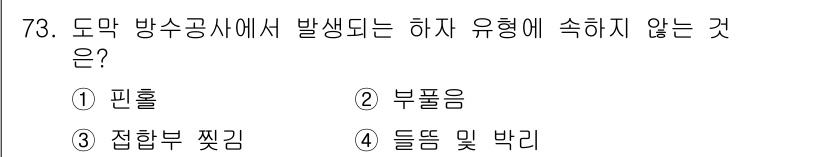 73. 도막 방수공사에서 발생되는 하자 유형에 속하지 않는 것은?

① 핀홀
② 부풀음
③ 접합부 찢김
④ 들뜸 및 박리